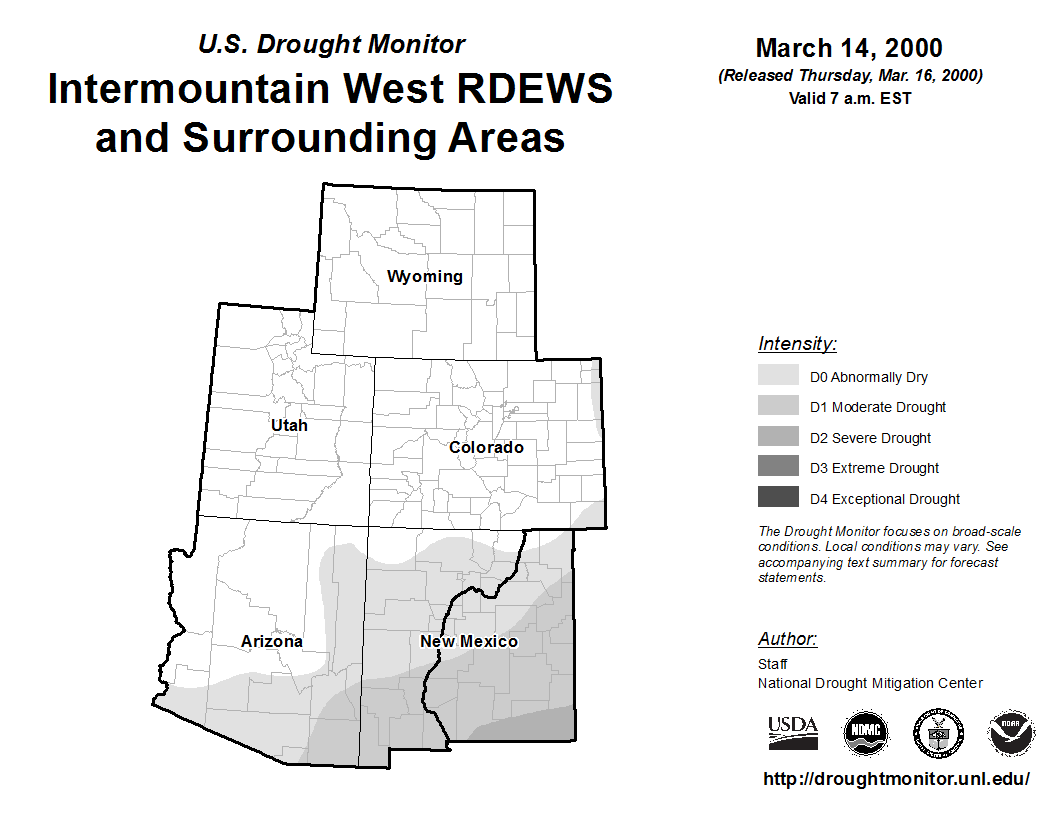 U.S. Drought Monitor
Intermountain West RDEWS and Surrounding Areas

March 14, 2000
(Released Thursday, Mar. 16, 2000)
Valid 7 a.m. EST

Wyoming
Utah
Colorado
Arizona
New Mexico

Intensity:
D0 Abnormally Dry
D1 Moderate Drought
D2 Severe Drought
D3 Extreme Drought
D4 Exceptional Drought

The Drought Monitor focuses on broad-scale conditions. Local conditions may vary. See accompanying text summary for forecast statements.

Author:
Staff
National Drought Mitigation Center

USDA
NDMC
NOAA

http://droughtmonitor.unl.edu/